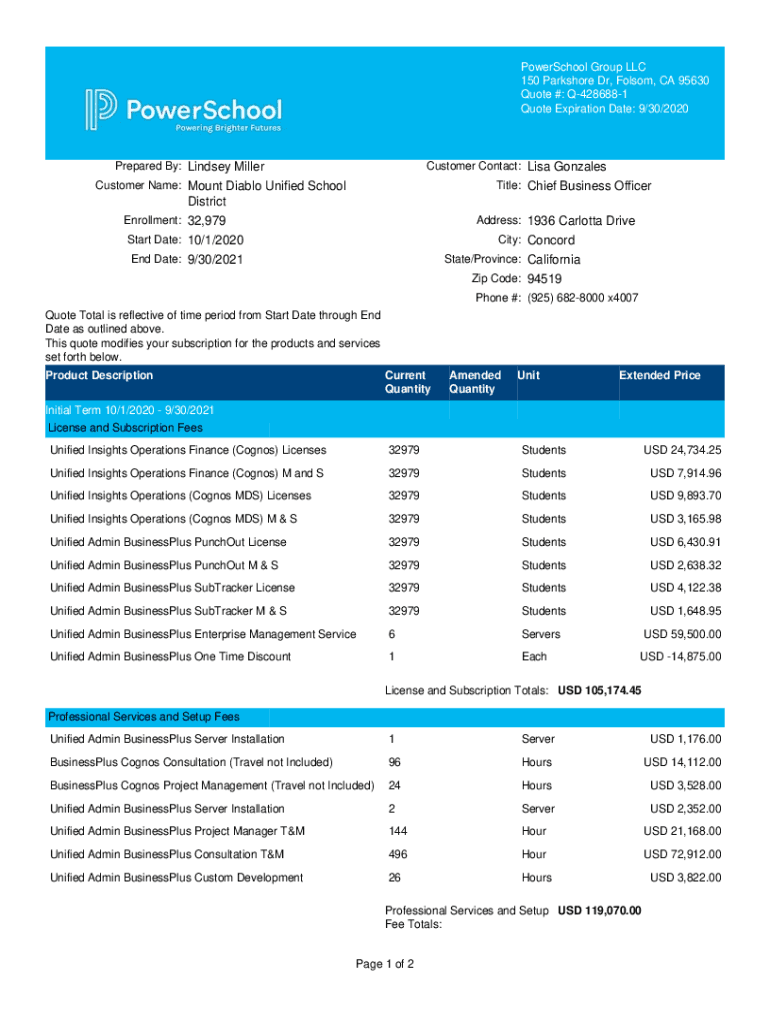 PowerSchool
Powering Brighter Futures

PowerSchool Group LLC
150 Parkshore Dr, Folsom, CA 95630
Quote #: Q-428688-1
Quote Expiration Date: 9/30/2020

Prepared By: Lindsey Miller
Customer Name: Mount Diablo Unified School District
Enrollment: 32,979
Start Date: 10/1/2020
End Date: 9/30/2021

Customer Contact: Lisa Gonzales
Title: Chief Business Officer
Address: 1936 Carlotta Drive
City: Concord
State/Province: California
Zip Code: 94519
Phone #: (925) 682-8000 x4007

Quote Total is reflective of time period from Start Date through End Date as outlined above.
This quote modifies your subscription for the products and services set forth below.

| Product Description | Current Quantity | Amended Quantity | Unit | Extended Price |
|---|---|---|---|---|
| Initial Term 10/1/2020 - 9/30/2021 | | | | |
| License and Subscription Fees | | | | |
| Unified Insights Operations Finance (Cognos) Licenses | 32979 | | Students | USD 24,734.25 |
| Unified Insights Operations Finance (Cognos) M and S | 32979 | | Students | USD 7,914.96 |
| Unified Insights Operations (Cognos MDS) Licenses | 32979 | | Students | USD 9,893.70 |
| Unified Insights Operations (Cognos MDS) M & S | 32979 | | Students | USD 3,165.98 |
| Unified Admin BusinessPlus PunchOut License | 32979 | | Students | USD 6,430.91 |
| Unified Admin BusinessPlus PunchOut M & S | 32979 | | Students | USD 2,638.32 |
| Unified Admin BusinessPlus SubTracker License | 32979 | | Students | USD 4,122.38 |
| Unified Admin BusinessPlus SubTracker M & S | 32979 | | Students | USD 1,648.95 |
| Unified Admin BusinessPlus Enterprise Management Service | 6 | | Servers | USD 59,500.00 |
| Unified Admin BusinessPlus One Time Discount | 1 | | Each | USD -14,875.00 |

License and Subscription Totals: USD 105,174.45

| Professional Services and Setup Fees | | | | |
|---|---|---|---|---|
| Unified Admin BusinessPlus Server Installation | 1 | | Server | USD 1,176.00 |
| BusinessPlus Cognos Consultation (Travel not Included) | 96 | | Hours | USD 14,112.00 |
| BusinessPlus Cognos Project Management (Travel not Included) | 24 | | Hours | USD 3,528.00 |
| Unified Admin BusinessPlus Server Installation | 2 | | Server | USD 2,352.00 |
| Unified Admin BusinessPlus Project Manager T&M | 144 | | Hour | USD 21,168.00 |
| Unified Admin BusinessPlus Consultation T&M | 496 | | Hour | USD 72,912.00 |
| Unified Admin BusinessPlus Custom Development | 26 | | Hours | USD 3,822.00 |

Professional Services and Setup Fee Totals: USD 119,070.00

Page 1 of 2